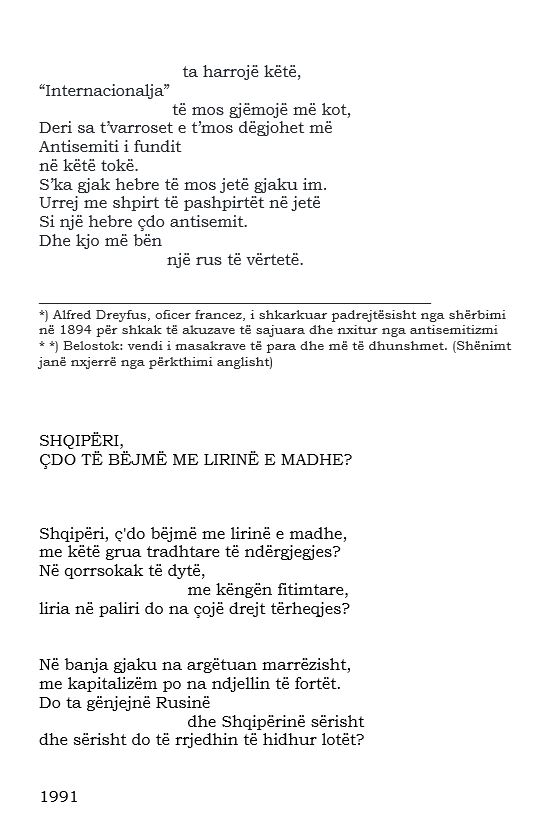 ta harrojë këtë,
“Internacionalja”
të mos gjëmojë më kot,
Deri sa t’varroset e t’mos dëgjohet më
Antisemiti i fundit
në këtë tokë.
S’ka gjak hebre të mos jetë gjaku im.
Urrej me shpirt të pashpirtët në jetë
Si një hebre çdo antisemit.
Dhe kjo më bën
një rus të vërtetë.

*) Alfred Dreyfus, oficer francez, i shkarkuar padrejtësisht nga shërbimi në 1894 për shkak të akuzave të sajuara dhe nxitur nga antisemitizmi
* *) Belostok: vendi i masakrave të para dhe më të dhunshmet. (Shënimt janë nxjerrë nga përkthimi anglisht)

SHQIPËRI,
ÇDO TË BËJMË ME LIRINË E MADHE?

Shqipëri, ç’do bëjmë me lirinë e madhe,
me këtë grua tradhtare të ndërgjegjes?
Në qorrsokak të dytë,
me këngën fitimtare,
liria në paliri do na çojë drejt tërheqjes?

Në banja gjaku na argëtuan marrëzisht,
me kapitalizëm po na ndjellin të fortët.
Do ta gënjejnë Rusinë
dhe Shqipërinë sërisht
dhe sërisht do të rrjedhin të hidhur lotët?

1991